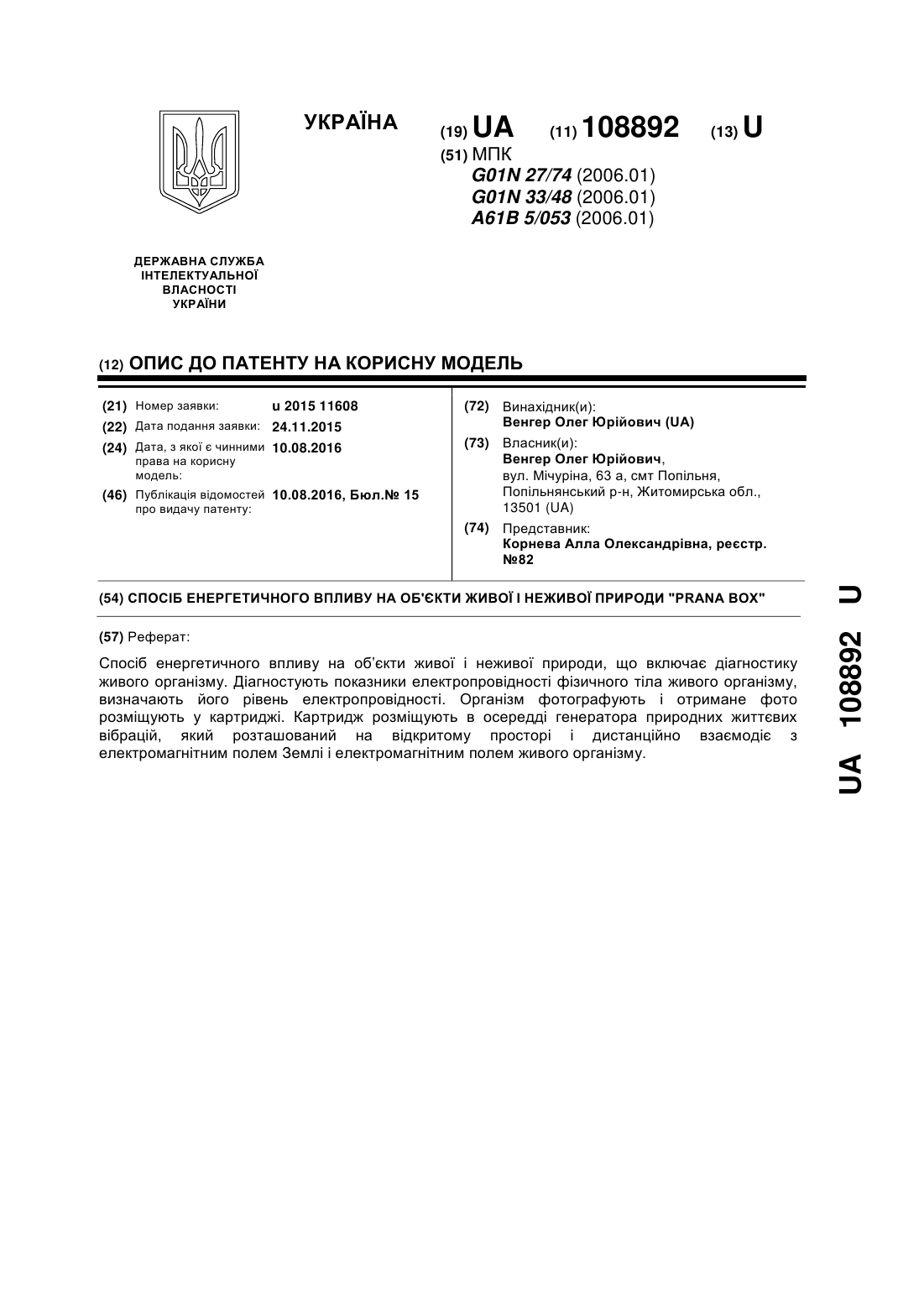 УКРАЇНА

(19) UA (11) 108892 (13) U

(51) МПК
G01N 27/74 (2006.01)
G01N 33/48 (2006.01)
A61B 5/053 (2006.01)

ДЕРЖАВНА СЛУЖБА ІНТЕЛЕКТУАЛЬНОЇ ВЛАСНОСТІ УКРАЇНИ

(12) ОПИС ДО ПАТЕНТУ НА КОРИСНУ МОДЕЛЬ

(21) Номер заявки: u 2015 11608
(22) Дата подання заявки: 24.11.2015
(24) Дата, з якої є чинними права на корисну модель: 10.08.2016
(46) Публікація відомостей про видачу патенту: 10.08.2016, Бюл.№ 15

(72) Винахідник(и):
Венгер Олег Юрійович (UA)
(73) Власник(и):
Венгер Олег Юрійович,
вул. Мічуріна, 63 а, смт Попільня, Попільнянський р-н, Житомирська обл., 13501 (UA)
(74) Представник:
Корнева Алла Олександрівна, реєстр. №82

(54) СПОСІБ ЕНЕРГЕТИЧНОГО ВПЛИВУ НА ОБ'ЄКТИ ЖИВОЇ І НЕЖИВОЇ ПРИРОДИ "PRANA BOX"

(57) Реферат:

Спосіб енергетичного впливу на об'єкти живої і неживої природи, що включає діагностику живого організму. Діагностують показники електропровідності фізичного тіла живого організму, визначають його рівень електропровідності. Організм фотографують і отримане фото розміщують у картриджі. Картридж розміщують в осередді генератора природних життєвих вібрацій, який розташований на відкритому просторі і дистанційно взаємодіє з електромагнітним полем Землі і електромагнітним полем живого організму.

UA 108892 U